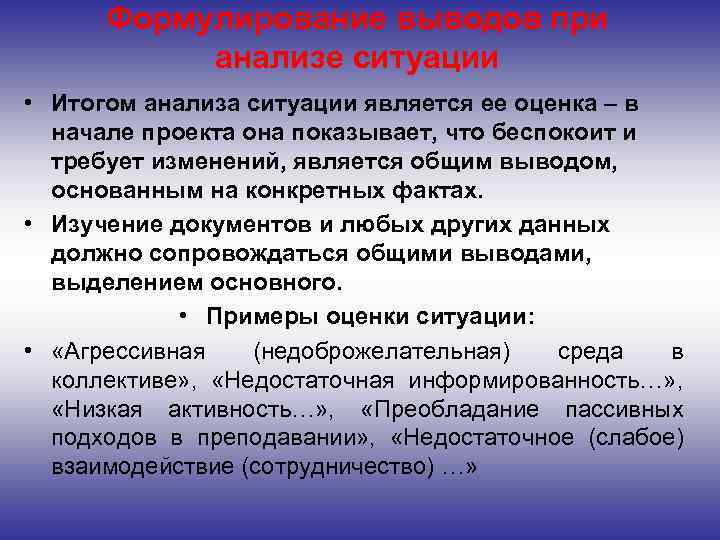 Формулирование выводов при анализе ситуации

• Итогом анализа ситуации является ее оценка – в начале проекта она показывает, что беспокоит и требует изменений, является общим выводом, основанным на конкретных фактах.
• Изучение документов и любых других данных должно сопровождаться общими выводами, выделением основного.
• Примеры оценки ситуации:
• «Агрессивная (недоброжелательная) среда в коллективе», «Недостаточная информированность…», «Низкая активность…», «Преобладание пассивных подходов в преподавании», «Недостаточное (слабое) взаимодействие (сотрудничество) …»